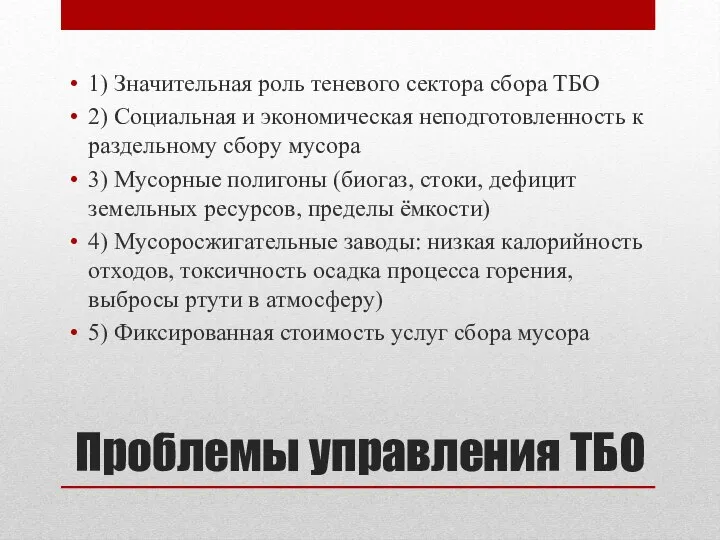 • 1) Значительная роль теневого сектора сбора ТБО
• 2) Социальная и экономическая неподготовленность к раздельному сбору мусора
• 3) Мусорные полигоны (биогаз, стоки, дефицит земельных ресурсов, пределы ёмкости)
• 4) Мусоросжигательные заводы: низкая калорийность отходов, токсичность осадка процесса горения, выбросы ртути в атмосферу)
• 5) Фиксированная стоимость услуг сбора мусора

Проблемы управления ТБО